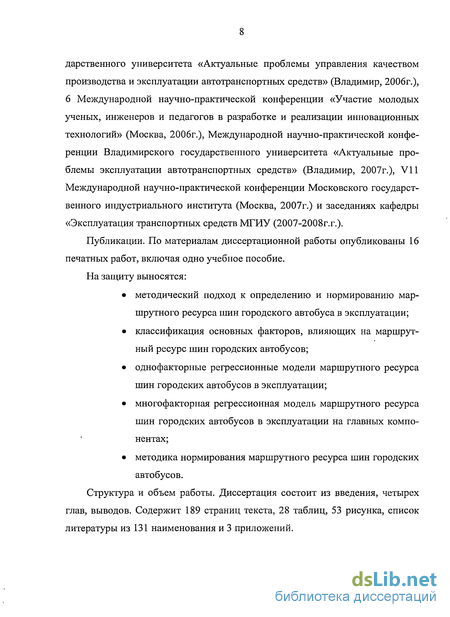 8

дарственного университета «Актуальные проблемы управления качеством производства и эксплуатации автотранспортных средств» (Владимир, 2006г.), 6 Международной научно-практической конференции «Участие молодых ученых, инженеров и педагогов в разработке и реализации инновационных технологий» (Москва, 2006г.), Международной научно-практической конференции Владимирского государственного университета «Актуальные проблемы эксплуатации автотранспортных средств» (Владимир, 2007г.), V11 Международной научно-практической конференции Московского государственного индустриального института (Москва, 2007г.) и заседаниях кафедры «Эксплуатация транспортных средств МГИУ (2007-2008г.г.).

Публикации. По материалам диссертационной работы опубликованы 16 печатных работ, включая одно учебное пособие.

На защиту выносятся:

• методический подход к определению и нормированию маршрутного ресурса шин городского автобуса в эксплуатации;

• классификация основных факторов, влияющих на маршрутный ресурс шин городских автобусов;

• однофакторные регрессионные модели маршрутного ресурса шин городских автобусов в эксплуатации;

• многофакторная регрессионная модель маршрутного ресурса шин городских автобусов в эксплуатации на главных компонентах;

• методика нормирования маршрутного ресурса шин городских автобусов.

Структура и объем работы. Диссертация состоит из введения, четырех глав, выводов. Содержит 189 страниц текста, 28 таблиц, 53 рисунка, список литературы из 131 наименования и 3 приложений.

dsLib.net
библиотека диссертаций